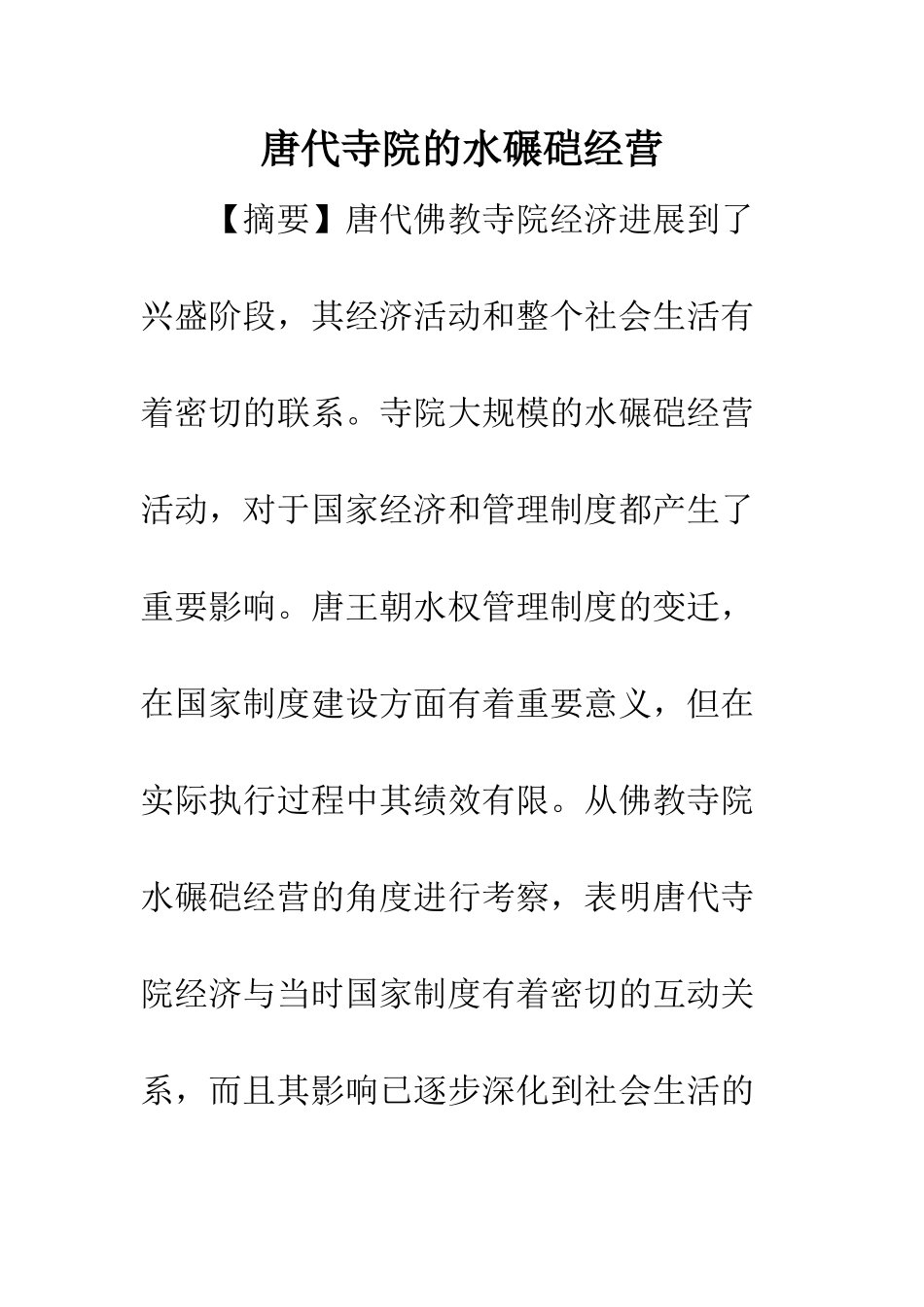 唐代寺院的水碾硙经营

【摘要】唐代佛教寺院经济进展到了兴盛阶段，其经济活动和整个社会生活有着密切的联系。寺院大规模的水碾硙经营活动，对于国家经济和管理制度都产生了重要影响。唐王朝水权管理制度的变迁，在国家制度建设方面有着重要意义，但在实际执行过程中其绩效有限。从佛教寺院水碾硙经营的角度进行考察，表明唐代寺院经济与当时国家制度有着密切的互动关系，而且其影响已逐步深化到社会生活的